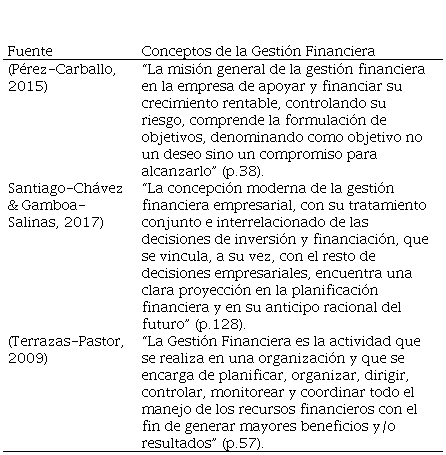 | Fuente | Conceptos de la Gestión Financiera |
|---|---|
| (Pérez-Carballo, 2015) | "La misión general de la gestión financiera en la empresa de apoyar y financiar su crecimiento rentable, controlando su riesgo, comprende la formulación de objetivos, denominando como objetivo no un deseo sino un compromiso para alcanzarlo" (p.38). |
| Santiago-Chávez & Gamboa-Salinas, 2017) | "La concepción moderna de la gestión financiera empresarial, con su tratamiento conjunto e interrelacionado de las decisiones de inversión y financiación, que se vincula, a su vez, con el resto de decisiones empresariales, encuentra una clara proyección en la planificación financiera y en su anticipo racional del futuro" (p.128). |
| (Terrazas-Pastor, 2009) | "La Gestión Financiera es la actividad que se realiza en una organización y que se encarga de planificar, organizar, dirigir, controlar, monitorear y coordinar todo el manejo de los recursos financieros con el fin de generar mayores beneficios y/o resultados" (p.57). |